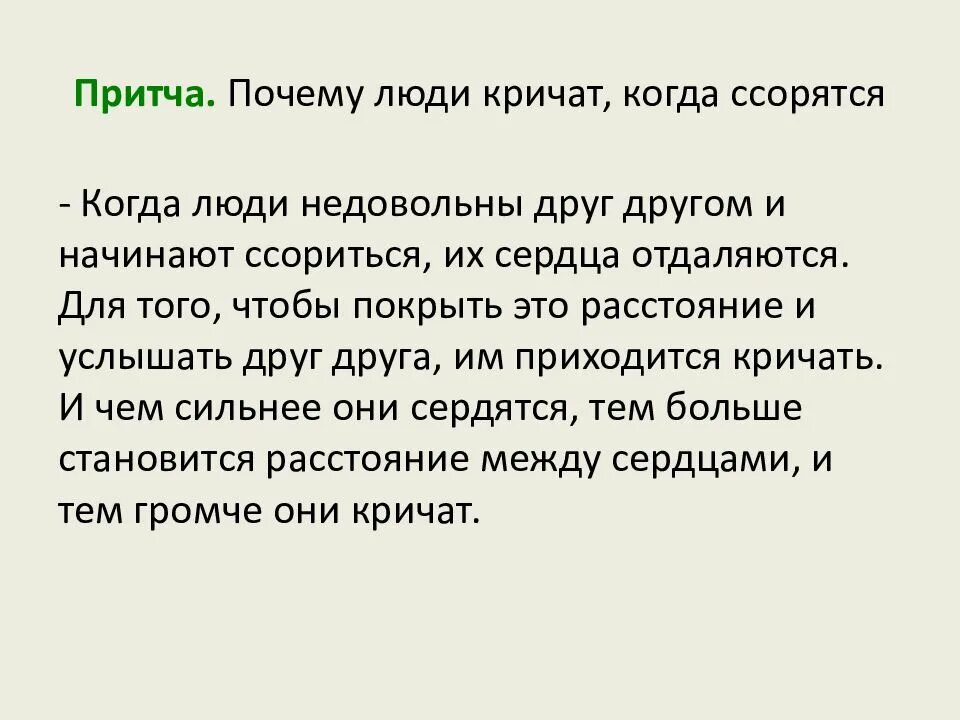 Притча. Почему люди кричат, когда ссорятся

- Когда люди недовольны друг другом и начинают ссориться, их сердца отдаляются. Для того, чтобы покрыть это расстояние и услышать друг друга, им приходится кричать. И чем сильнее они сердятся, тем больше становится расстояние между сердцами, и тем громче они кричат.